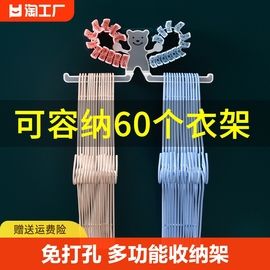 淘工厂

可容纳60个衣架

赠送运费险

免打孔 多功能收纳架